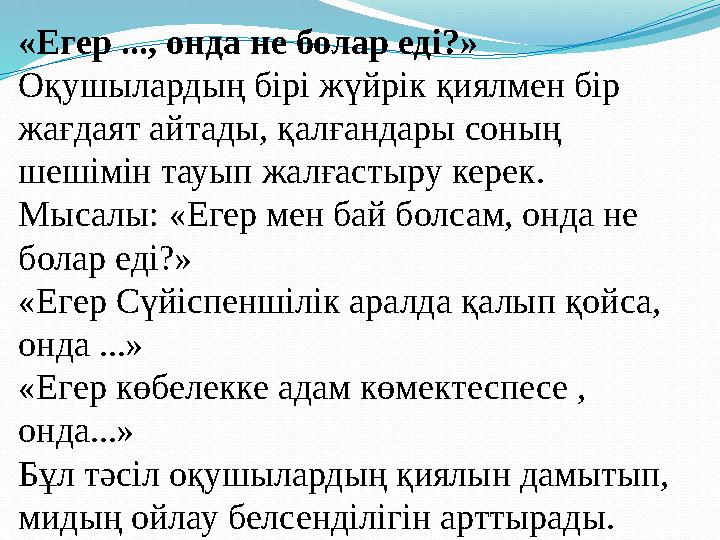 «Егер ..., онда не болар еді?»
Оқушылардың бірі жүйрік қиялмен бір жағдаят айтады, қалғандары соның шешімін тауып жалғастыру керек.
Мысалы: «Егер мен бай болсам, онда не болар еді?»
«Егер Сүйіспеншілік аралда қалып қойса, онда ...»
«Егер көбелекке адам көмектеспесе , онда...»
Бұл тәсіл оқушылардың қиялын дамытып, мидың ойлау белсенділігін арттырады.